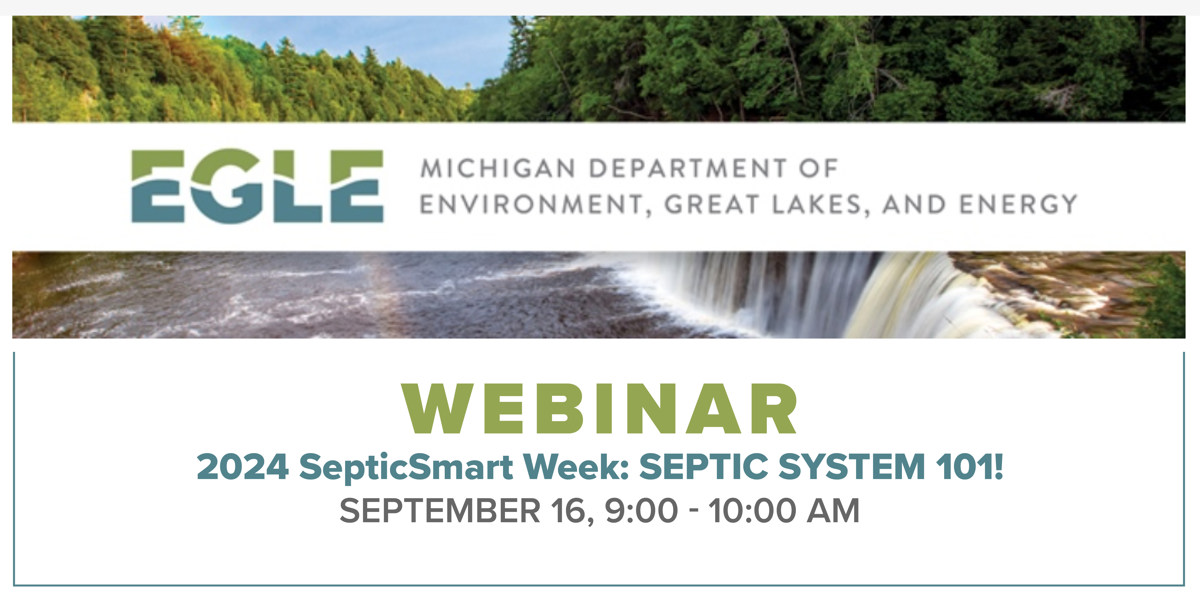 EGLE MICHIGAN DEPARTMENT OF ENVIRONMENT, GREAT LAKES, AND ENERGY

WEBINAR

2024 SepticSmart Week: SEPTIC SYSTEM 101!

SEPTEMBER 16, 9:00 - 10:00 AM